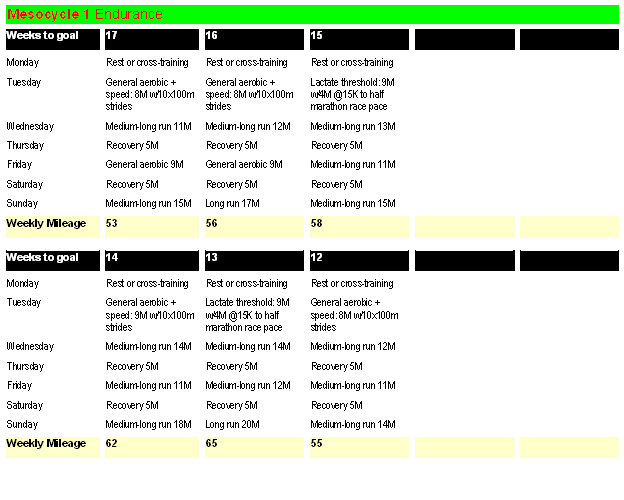 Mesocycle 1 Endurance

| Weeks to goal | 17 | 16 | 15 | | |
|---|---|---|---|---|---|
| Monday | Rest or cross-training | Rest or cross-training | Rest or cross-training | | |
| Tuesday | General aerobic + speed: 8M w/10x100m strides | General aerobic + speed: 8M w/10x100m strides | Lactate threshold: 9M w/4M @15K to half marathon race pace | | |
| Wednesday | Medium-long run 11M | Medium-long run 12M | Medium-long run 13M | | |
| Thursday | Recovery 5M | Recovery 5M | Recovery 5M | | |
| Friday | General aerobic 9M | General aerobic 9M | Medium-long run 11M | | |
| Saturday | Recovery 5M | Recovery 5M | Recovery 5M | | |
| Sunday | Medium-long run 15M | Long run 17M | Medium-long run 15M | | |
| Weekly Mileage | 53 | 56 | 58 | | |

| Weeks to goal | 14 | 13 | 12 | | |
|---|---|---|---|---|---|
| Monday | Rest or cross-training | Rest or cross-training | Rest or cross-training | | |
| Tuesday | General aerobic + speed: 9M w/10x100m strides | Lactate threshold: 9M w/4M @15K to half marathon race pace | General aerobic + speed: 8M w/10x100m strides | | |
| Wednesday | Medium-long run 14M | Medium-long run 14M | Medium-long run 12M | | |
| Thursday | Recovery 5M | Recovery 5M | Recovery 5M | | |
| Friday | Medium-long run 11M | Medium-long run 12M | Medium-long run 11M | | |
| Saturday | Recovery 5M | Recovery 5M | Recovery 5M | | |
| Sunday | Medium-long run 18M | Long run 20M | Medium-long run 14M | | |
| Weekly Mileage | 62 | 65 | 55 | | |